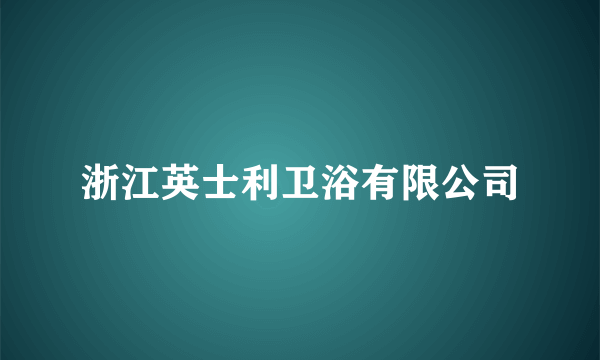 浙江英士利卫浴有限公司